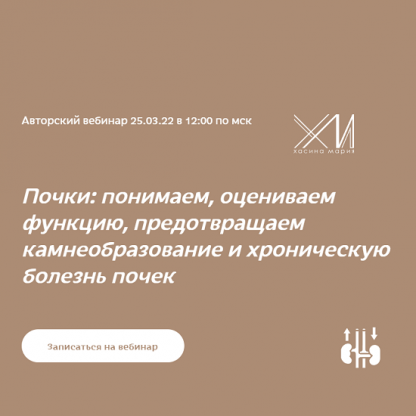 Авторский вебинар 25.03.22 в 12:00 по мск

ХМ
хасина мария

Почки: понимаем, оцениваем функцию, предотвращаем камнеобразование и хроническую болезнь почек

Записаться на вебинар